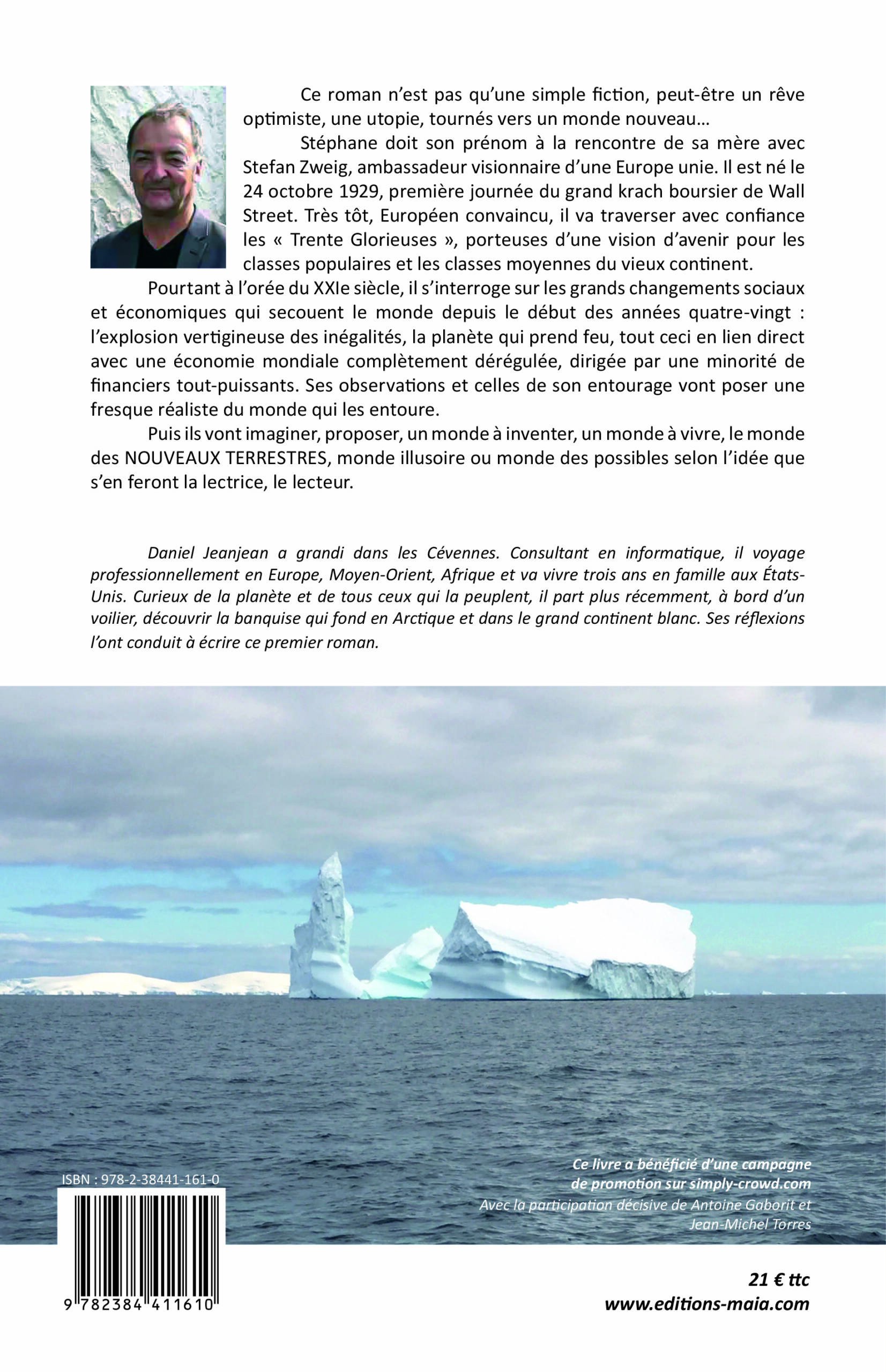 Ce roman n'est pas qu'une simple fiction, peut-être un rêve optimiste, une utopie, tournés vers un monde nouveau…

Stéphane doit son prénom à la rencontre de sa mère avec Stefan Zweig, ambassadeur visionnaire d'une Europe unie. Il est né le 24 octobre 1929, première journée du grand krach boursier de Wall Street. Très tôt, Européen convaincu, il va traverser avec confiance les « Trente Glorieuses », porteuses d'une vision d'avenir pour les classes populaires et les classes moyennes du vieux continent.

Pourtant à l'orée du XXIe siècle, il s'interroge sur les grands changements sociaux et économiques qui secouent le monde depuis le début des années quatre-vingt : l'explosion vertigineuse des inégalités, la planète qui prend feu, tout ceci en lien direct avec une économie mondiale complètement dérégulée, dirigée par une minorité de financiers tout-puissants. Ses observations et celles de son entourage vont poser une fresque réaliste du monde qui les entoure.

Puis ils vont imaginer, proposer, un monde à inventer, un monde à vivre, le monde des NOUVEAUX TERRESTRES, monde illusoire ou monde des possibles selon l'idée que s'en feront la lectrice, le lecteur.

Daniel Jeanjean a grandi dans les Cévennes. Consultant en informatique, il voyage professionnellement en Europe, Moyen-Orient, Afrique et va vivre trois ans en famille aux États-Unis. Curieux de la planète et de tous ceux qui la peuplent, il part plus récemment, à bord d'un voilier, découvrir la banquise qui fond en Arctique et dans le grand continent blanc. Ses réflexions l'ont conduit à écrire ce premier roman.

ISBN : 978-2-38441-161-0

9 782384 411610

Ce livre a bénéficié d'une campagne de promotion sur simply-crowd.com
Avec la participation décisive de Antoine Gaborit et Jean-Michel Torres

21 € ttc
www.editions-maia.com